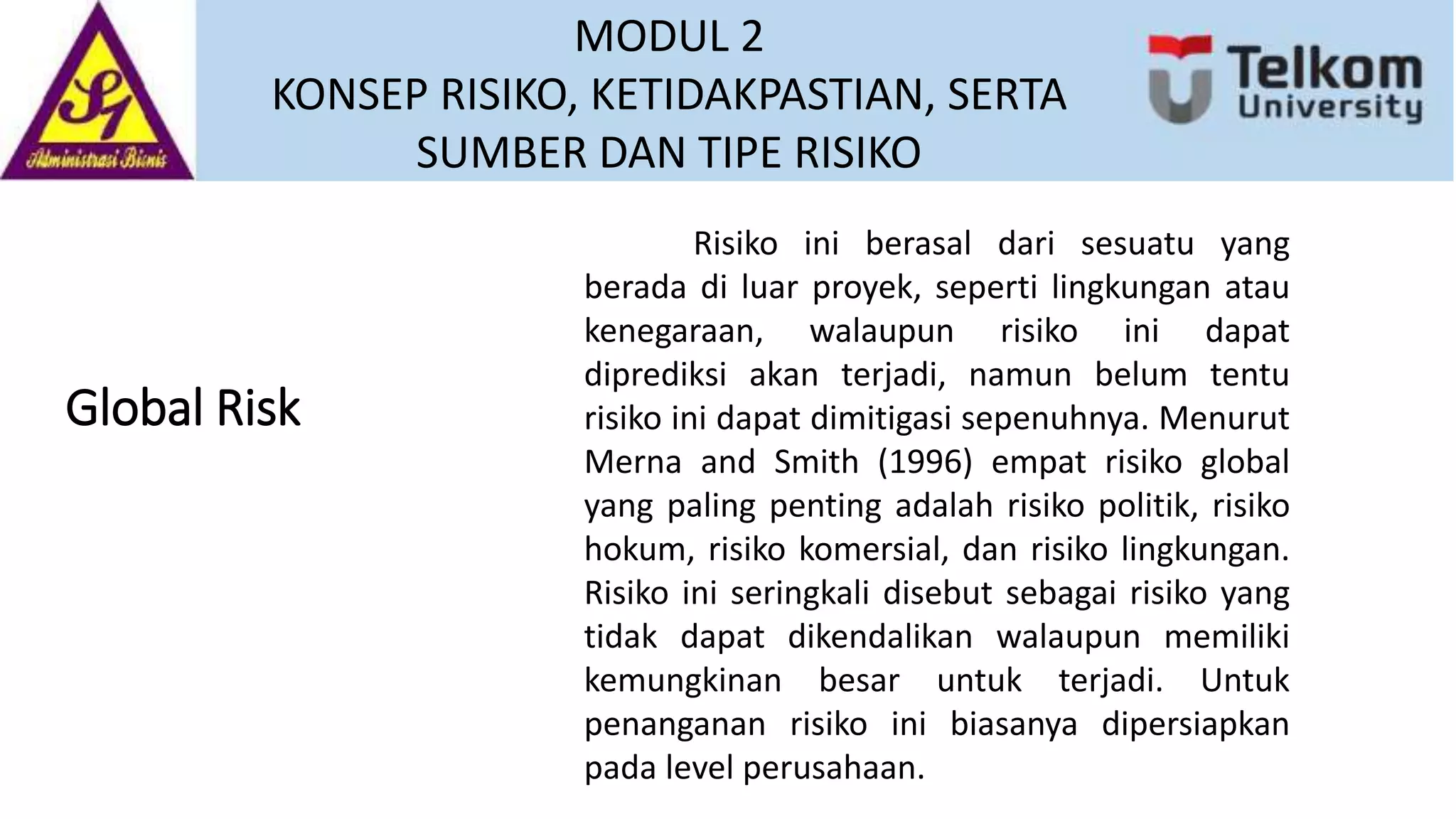 S1
Administrasi Bisnis

MODUL 2
KONSEP RISIKO, KETIDAKPASTIAN, SERTA SUMBER DAN TIPE RISIKO

Telkom University

Global Risk

Risiko ini berasal dari sesuatu yang berada di luar proyek, seperti lingkungan atau kenegaraan, walaupun risiko ini dapat diprediksi akan terjadi, namun belum tentu risiko ini dapat dimitigasi sepenuhnya. Menurut Merna and Smith (1996) empat risiko global yang paling penting adalah risiko politik, risiko hokum, risiko komersial, dan risiko lingkungan. Risiko ini seringkali disebut sebagai risiko yang tidak dapat dikendalikan walaupun memiliki kemungkinan besar untuk terjadi. Untuk penanganan risiko ini biasanya dipersiapkan pada level perusahaan.